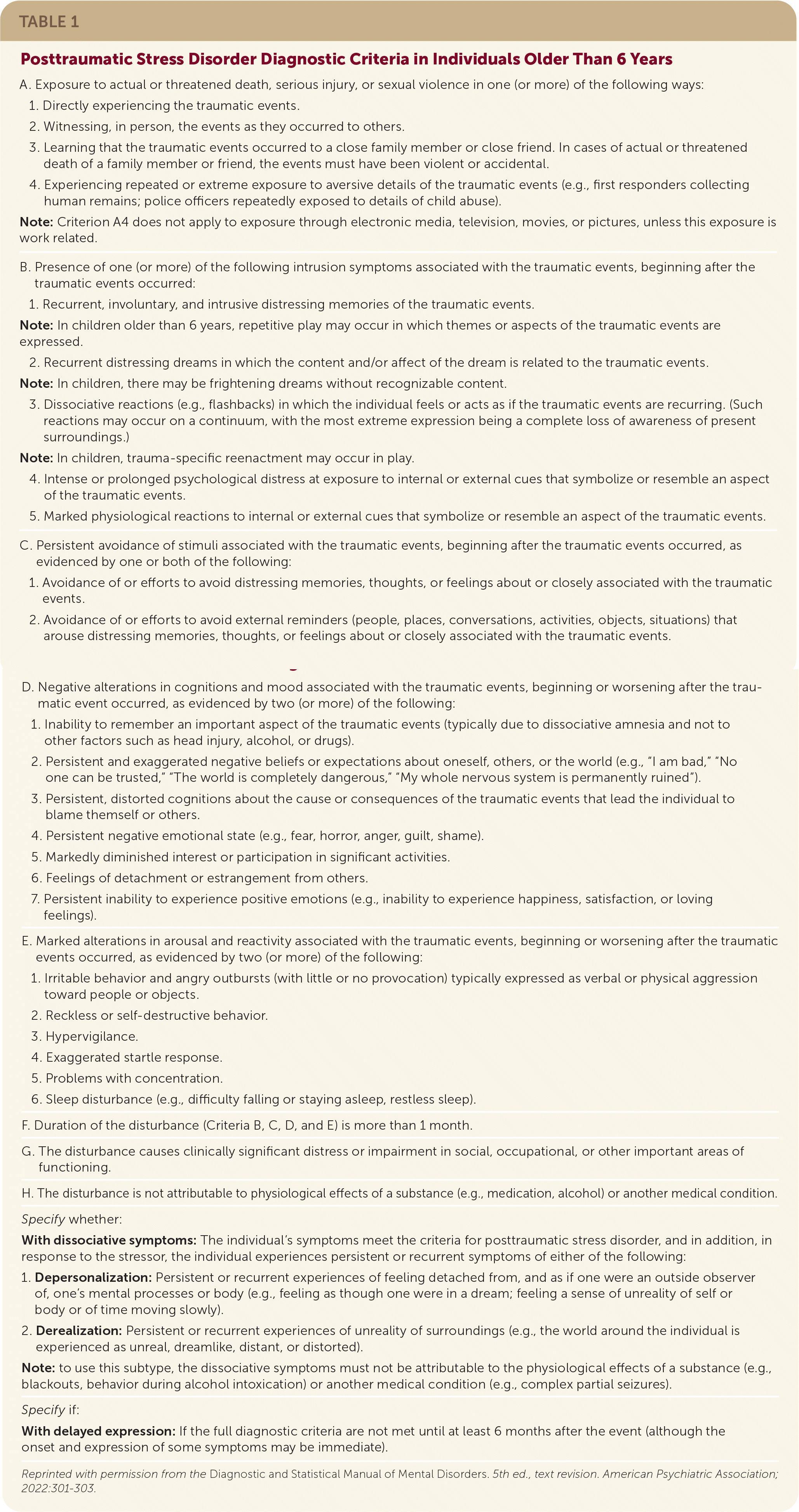 TABLE 1

Posttraumatic Stress Disorder Diagnostic Criteria in Individuals Older Than 6 Years

A. Exposure to actual or threatened death, serious injury, or sexual violence in one (or more) of the following ways:

1. Directly experiencing the traumatic events.

2. Witnessing, in person, the events as they occurred to others.

3. Learning that the traumatic events occurred to a close family member or close friend. In cases of actual or threatened death of a family member or friend, the events must have been violent or accidental.

4. Experiencing repeated or extreme exposure to aversive details of the traumatic events (e.g., first responders collecting human remains; police officers repeatedly exposed to details of child abuse).

Note: Criterion A4 does not apply to exposure through electronic media, television, movies, or pictures, unless this exposure is work related.

B. Presence of one (or more) of the following intrusion symptoms associated with the traumatic events, beginning after the traumatic events occurred:

1. Recurrent, involuntary, and intrusive distressing memories of the traumatic events.

Note: In children older than 6 years, repetitive play may occur in which themes or aspects of the traumatic events are expressed.

2. Recurrent distressing dreams in which the content and/or affect of the dream is related to the traumatic events.

Note: In children, there may be frightening dreams without recognizable content.

3. Dissociative reactions (e.g., flashbacks) in which the individual feels or acts as if the traumatic events are recurring. (Such reactions may occur on a continuum, with the most extreme expression being a complete loss of awareness of present surroundings.)

Note: In children, trauma-specific reenactment may occur in play.

4. Intense or prolonged psychological distress at exposure to internal or external cues that symbolize or resemble an aspect of the traumatic events.

5. Marked physiological reactions to internal or external cues that symbolize or resemble an aspect of the traumatic events.

C. Persistent avoidance of stimuli associated with the traumatic events, beginning after the traumatic events occurred, as evidenced by one or both of the following:

1. Avoidance of or efforts to avoid distressing memories, thoughts, or feelings about or closely associated with the traumatic events.

2. Avoidance of or efforts to avoid external reminders (people, places, conversations, activities, objects, situations) that arouse distressing memories, thoughts, or feelings about or closely associated with the traumatic events.

D. Negative alterations in cognitions and mood associated with the traumatic events, beginning or worsening after the traumatic event occurred, as evidenced by two (or more) of the following:

1. Inability to remember an important aspect of the traumatic events (typically due to dissociative amnesia and not to other factors such as head injury, alcohol, or drugs).

2. Persistent and exaggerated negative beliefs or expectations about oneself, others, or the world (e.g., "I am bad," "No one can be trusted," "The world is completely dangerous," "My whole nervous system is permanently ruined").

3. Persistent, distorted cognitions about the cause or consequences of the traumatic events that lead the individual to blame themself or others.

4. Persistent negative emotional state (e.g., fear, horror, anger, guilt, shame).

5. Markedly diminished interest or participation in significant activities.

6. Feelings of detachment or estrangement from others.

7. Persistent inability to experience positive emotions (e.g., inability to experience happiness, satisfaction, or loving feelings).

E. Marked alterations in arousal and reactivity associated with the traumatic events, beginning or worsening after the traumatic events occurred, as evidenced by two (or more) of the following:

1. Irritable behavior and angry outbursts (with little or no provocation) typically expressed as verbal or physical aggression toward people or objects.

2. Reckless or self-destructive behavior.

3. Hypervigilance.

4. Exaggerated startle response.

5. Problems with concentration.

6. Sleep disturbance (e.g., difficulty falling or staying asleep, restless sleep).

F. Duration of the disturbance (Criteria B, C, D, and E) is more than 1 month.

G. The disturbance causes clinically significant distress or impairment in social, occupational, or other important areas of functioning.

H. The disturbance is not attributable to physiological effects of a substance (e.g., medication, alcohol) or another medical condition.

Specify whether:

With dissociative symptoms: The individual's symptoms meet the criteria for posttraumatic stress disorder, and in addition, in response to the stressor, the individual experiences persistent or recurrent symptoms of either of the following:

1. Depersonalization: Persistent or recurrent experiences of feeling detached from, and as if one were an outside observer of, one's mental processes or body (e.g., feeling as though one were in a dream; feeling a sense of unreality of self or body or of time moving slowly).

2. Derealization: Persistent or recurrent experiences of unreality of surroundings (e.g., the world around the individual is experienced as unreal, dreamlike, distant, or distorted).

Note: to use this subtype, the dissociative symptoms must not be attributable to the physiological effects of a substance (e.g., blackouts, behavior during alcohol intoxication) or another medical condition (e.g., complex partial seizures).

Specify if:

With delayed expression: If the full diagnostic criteria are not met until at least 6 months after the event (although the onset and expression of some symptoms may be immediate).

Reprinted with permission from the Diagnostic and Statistical Manual of Mental Disorders. 5th ed., text revision. American Psychiatric Association; 2022:301-303.